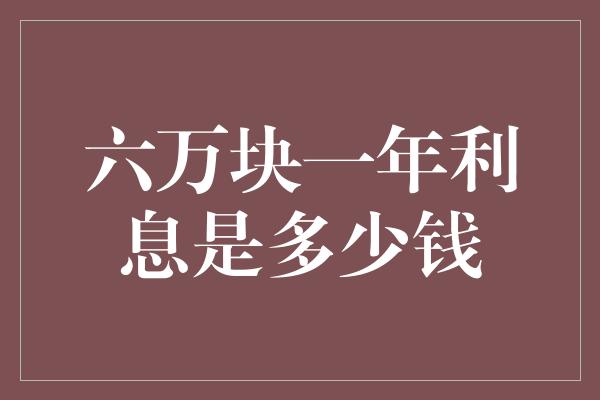 六万块一年利息是多少钱